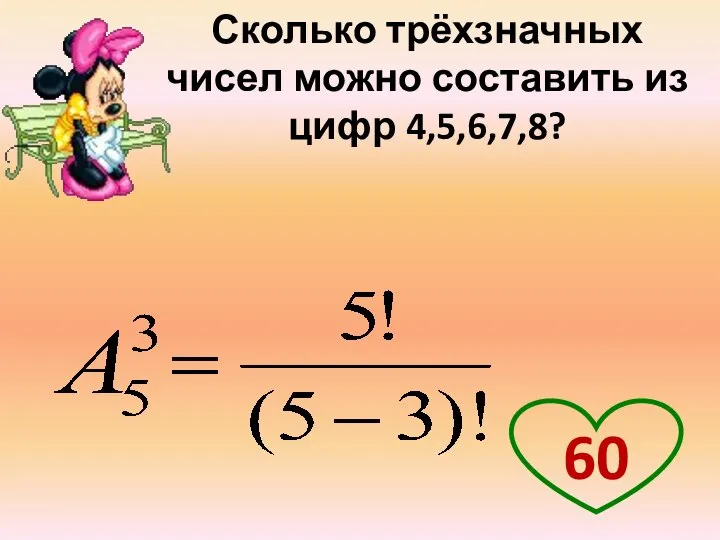 Сколько трёхзначных чисел можно составить из цифр 4,5,6,7,8?

$A_5^3 = \frac{5!}{(5-3)!}$

60